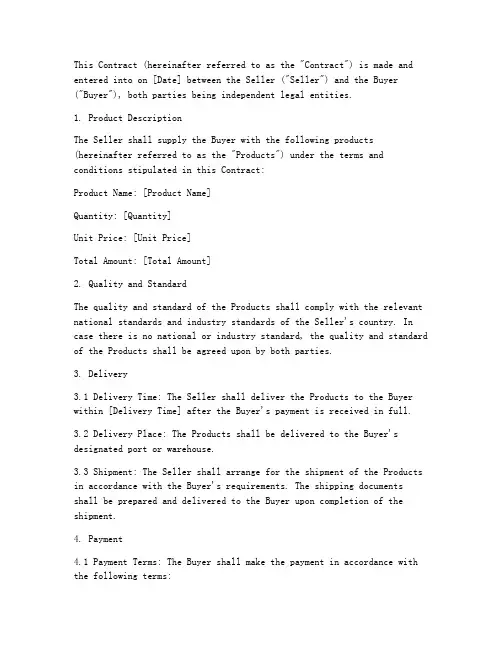 This Contract (hereinafter referred to as the "Contract") is made and entered into on [Date] between the Seller ("Seller") and the Buyer ("Buyer"), both parties being independent legal entities.

1. Product Description

The Seller shall supply the Buyer with the following products (hereinafter referred to as the "Products") under the terms and conditions stipulated in this Contract:

Product Name: [Product Name]

Quantity: [Quantity]

Unit Price: [Unit Price]

Total Amount: [Total Amount]

2. Quality and Standard

The quality and standard of the Products shall comply with the relevant national standards and industry standards of the Seller's country. In case there is no national or industry standard, the quality and standard of the Products shall be agreed upon by both parties.

3. Delivery

3.1 Delivery Time: The Seller shall deliver the Products to the Buyer within [Delivery Time] after the Buyer's payment is received in full.

3.2 Delivery Place: The Products shall be delivered to the Buyer's designated port or warehouse.

3.3 Shipment: The Seller shall arrange for the shipment of the Products in accordance with the Buyer's requirements. The shipping documents shall be prepared and delivered to the Buyer upon completion of the shipment.

4. Payment

4.1 Payment Terms: The Buyer shall make the payment in accordance with the following terms: